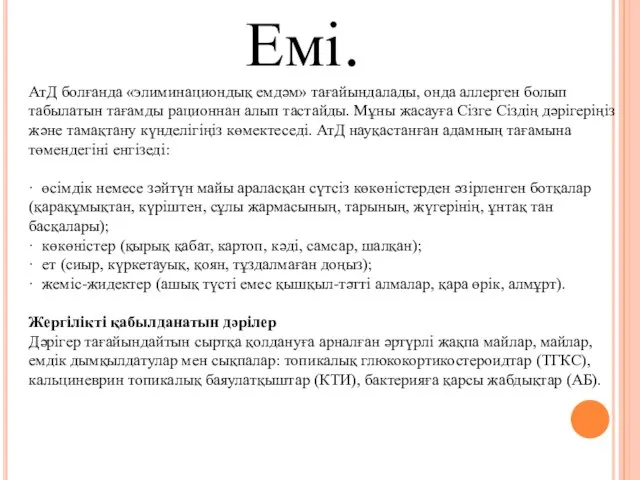 Емі.

АтД болғанда «элиминациондық емдәм» тағайындалады, онда аллерген болып табылатын тағамды рационнан алып тастайды. Мұны жасауға Сізге Сіздің дәрігеріңіз және тамақтану күнделігіңіз көмектеседі. АтД науқастанған адамның тағамына төмендегіні енгізеді:

· өсімдік немесе зәйтүн майы араласқан сүтсіз көкөністерден әзірленген ботқалар (қарақұмықтан, күріштен, сұлы жармасының, тарының, жүгерінің, ұнтақ тан басқалары);
· көкөністер (қырық қабат, картоп, кәді, самсар, шалқан);
· ет (сиыр, күркетауық, қоян, тұздалмаған доңыз);
· жеміс-жидектер (ашық түсті емес қышқыл-тәтті алмалар, қара өрік, алмұрт).

Жергілікті қабылданатын дәрілер
Дәрігер тағайындайтын сыртқа қолдануға арналған әртүрлі жақпа майлар, майлар, емдік дымқылдатулар мен сықпалар: топикалық глюкокортикостероидтар (ТГКС), кальциневрин топикалық баяулатқыштар (КТИ), бактерияға қарсы жабдықтар (АБ).